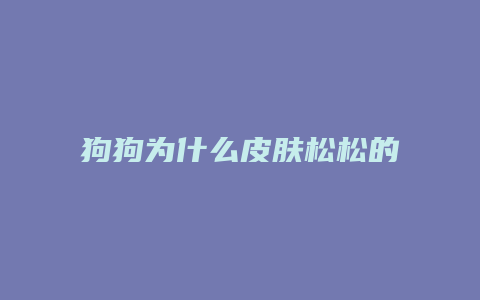 狗狗为什么皮肤松松的